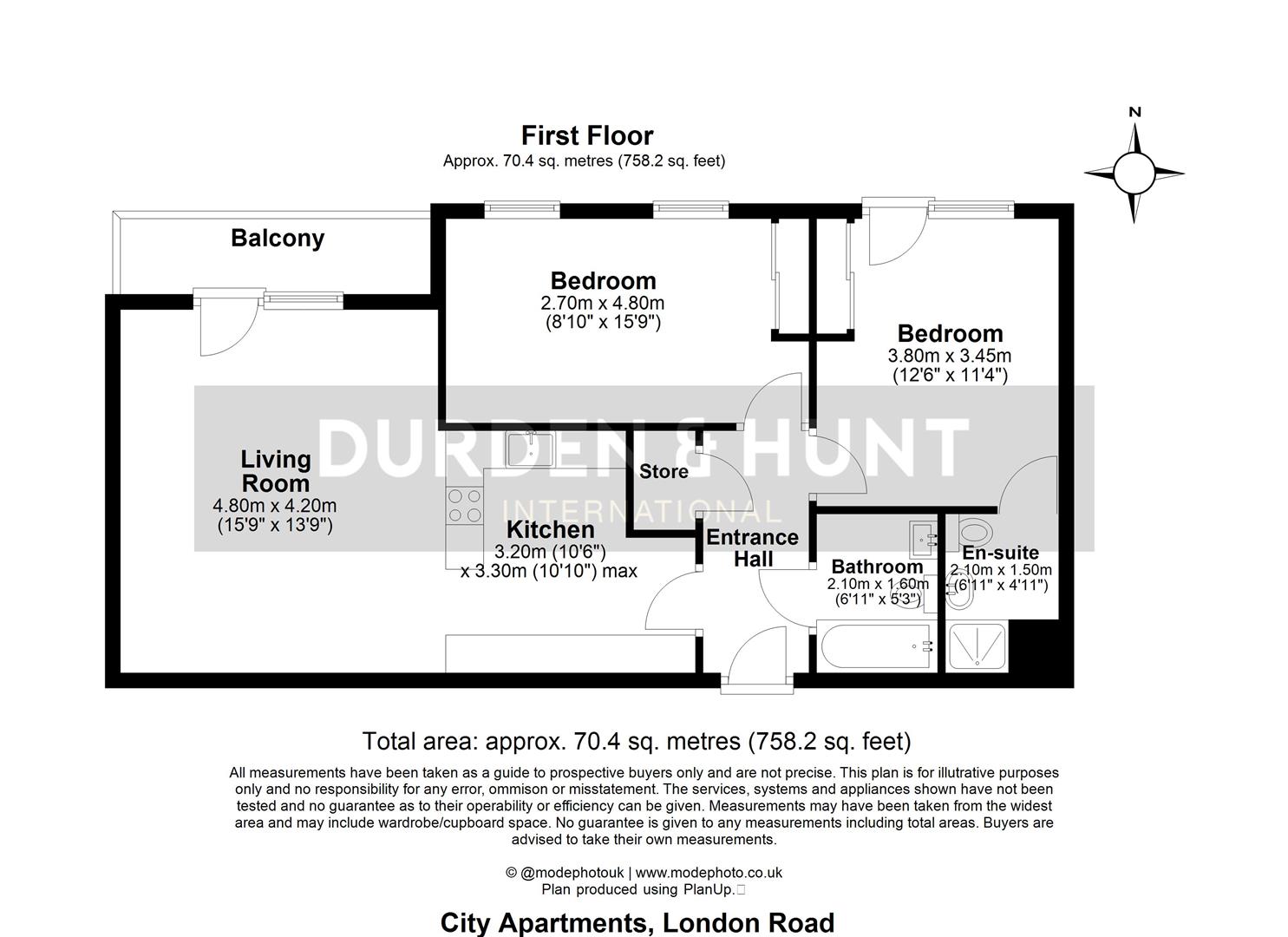 First Floor
Approx. 70.4 sq. metres (758.2 sq. feet)

N

Balcony

Bedroom
2.70m x 4.80m
(8'10" x 15'9")

Bedroom
3.80m x 3.45m
(12'6" x 11'4")

DURDEN & HUNT
INTERNATIONAL

Living Room
4.80m x 4.20m
(15'9" x 13'9")

Store

Kitchen
3.20m (10'6")
x 3.30m (10'10") max

Entrance Hall

Bathroom
2.10m x 1.60m
(6'11" x 5'3")

En-suite
2.10m x 1.50m
(6'11" x 4'11")

Total area: approx. 70.4 sq. metres (758.2 sq. feet)

All measurements have been taken as a guide to prospective buyers only and are not precise. This plan is for illutrative purposes only and no responsibility for any error, ommison or misstatement. The services, systems and appliances shown have not been tested and no guarantee as to their operability or efficiency can be given. Measurements may have been taken from the widest area and may include wardrobe/cupboard space. No guarantee is given to any measurements including total areas. Buyers are advised to take their own measurements.

© @modephotouk | www.modephoto.co.uk
Plan produced using PlanUp.

City Apartments, London Road